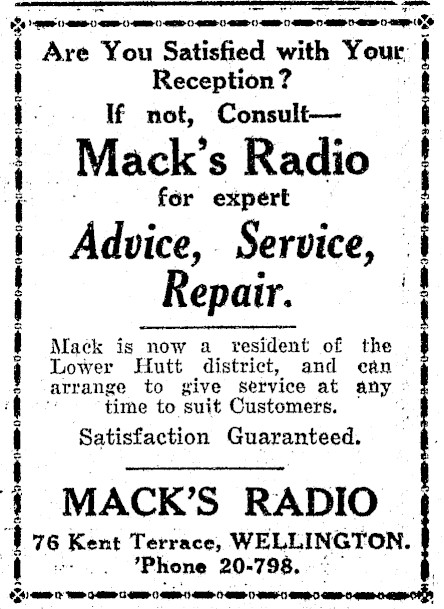 Are You Satisfied with Your Reception?

If not, Consult—

Mack's Radio

for expert

Advice, Service, Repair.

Mack is now a resident of the Lower Hutt district, and can arrange to give service at any time to suit Customers.

Satisfaction Guaranteed.

MACK'S RADIO

76 Kent Terrace, WELLINGTON.
'Phone 20-798.